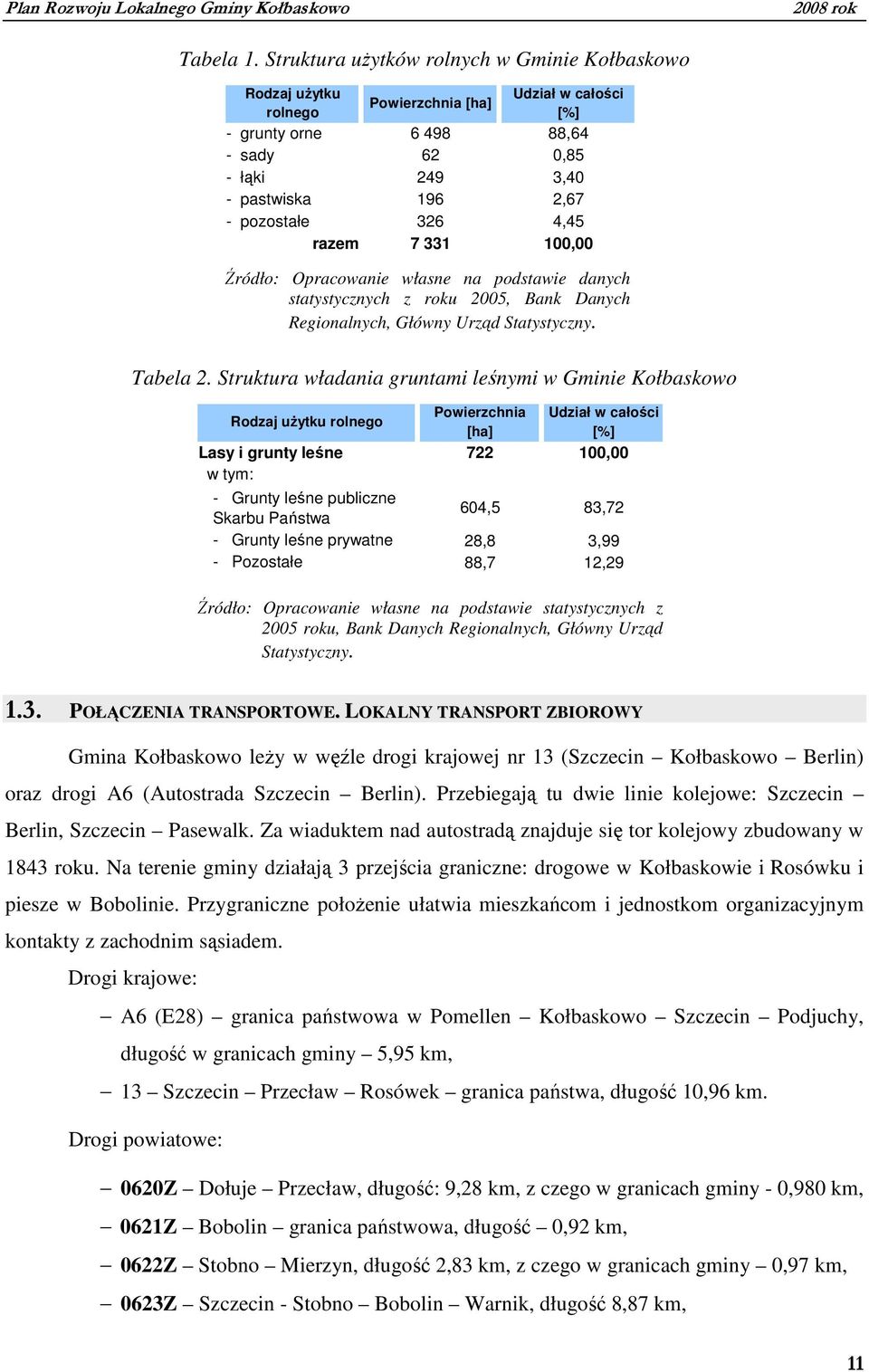 Plan Rozwoju Lokalnego Gminy Kołbaskowo 2008 rok

Tabela 1. Struktura użytków rolnych w Gminie Kołbaskowo

| Rodzaj użytku rolnego | Powierzchnia [ha] | Udział w całości [%] |
|---|---|---|
| - grunty orne | 6 498 | 88,64 |
| - sady | 62 | 0,85 |
| - łąki | 249 | 3,40 |
| - pastwiska | 196 | 2,67 |
| - pozostałe | 326 | 4,45 |
| razem | 7 331 | 100,00 |

Źródło: Opracowanie własne na podstawie danych statystycznych z roku 2005, Bank Danych Regionalnych, Główny Urząd Statystyczny.

Tabela 2. Struktura władania gruntami leśnymi w Gminie Kołbaskowo

| Rodzaj użytku rolnego | Powierzchnia [ha] | Udział w całości [%] |
|---|---|---|
| Lasy i grunty leśne | 722 | 100,00 |
| w tym: | | |
| - Grunty leśne publiczne Skarbu Państwa | 604,5 | 83,72 |
| - Grunty leśne prywatne | 28,8 | 3,99 |
| - Pozostałe | 88,7 | 12,29 |

Źródło: Opracowanie własne na podstawie statystycznych z 2005 roku, Bank Danych Regionalnych, Główny Urząd Statystyczny.

1.3. POŁĄCZENIA TRANSPORTOWE. LOKALNY TRANSPORT ZBIOROWY

Gmina Kołbaskowo leży w węźle drogi krajowej nr 13 (Szczecin – Kołbaskowo – Berlin) oraz drogi A6 (Autostrada Szczecin – Berlin). Przebiegają tu dwie linie kolejowe: Szczecin – Berlin, Szczecin – Pasewalk. Za wiaduktem nad autostradą znajduje się tor kolejowy zbudowany w 1843 roku. Na terenie gminy działają 3 przejścia graniczne: drogowe w Kołbaskowie i Rosówku i piesze w Bobolinie. Przygraniczne położenie ułatwia mieszkańcom i jednostkom organizacyjnym kontakty z zachodnim sąsiadem.

Drogi krajowe:

– A6 (E28) – granica państwowa w Pomellen – Kołbaskowo – Szczecin – Podjuchy, długość w granicach gminy – 5,95 km,

– 13 – Szczecin – Przecław – Rosówek – granica państwa, długość 10,96 km.

Drogi powiatowe:

– 0620Z – Dołuje – Przecław, długość: 9,28 km, z czego w granicach gminy - 0,980 km,

– 0621Z – Bobolin – granica państwowa, długość – 0,92 km,

– 0622Z – Stobno – Mierzyn, długość 2,83 km, z czego w granicach gminy – 0,97 km,

– 0623Z – Szczecin - Stobno – Bobolin – Warnik, długość 8,87 km,

11